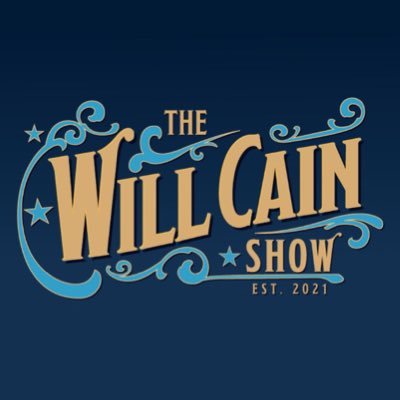 THE
WILL CAIN
SHOW
EST. 2021